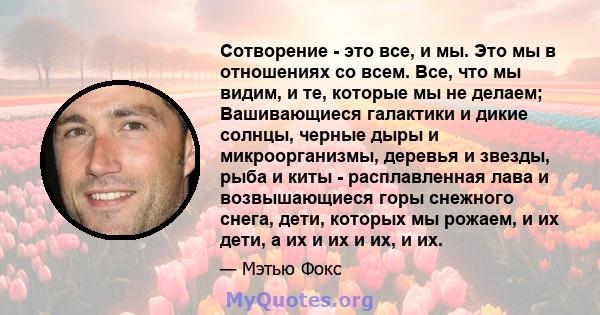 Сотворение - это все, и мы. Это мы в отношениях со всем. Все, что мы видим, и те, которые мы не делаем; Вашивающиеся галактики и дикие солнцы, черные дыры и микроорганизмы, деревья и звезды, рыба и киты - расплавленная лава и возвышающиеся горы снежного снега, дети, которых мы рожаем, и их дети, а их и их и их, и их.

— Мэтью Фокс

MyQuotes.org